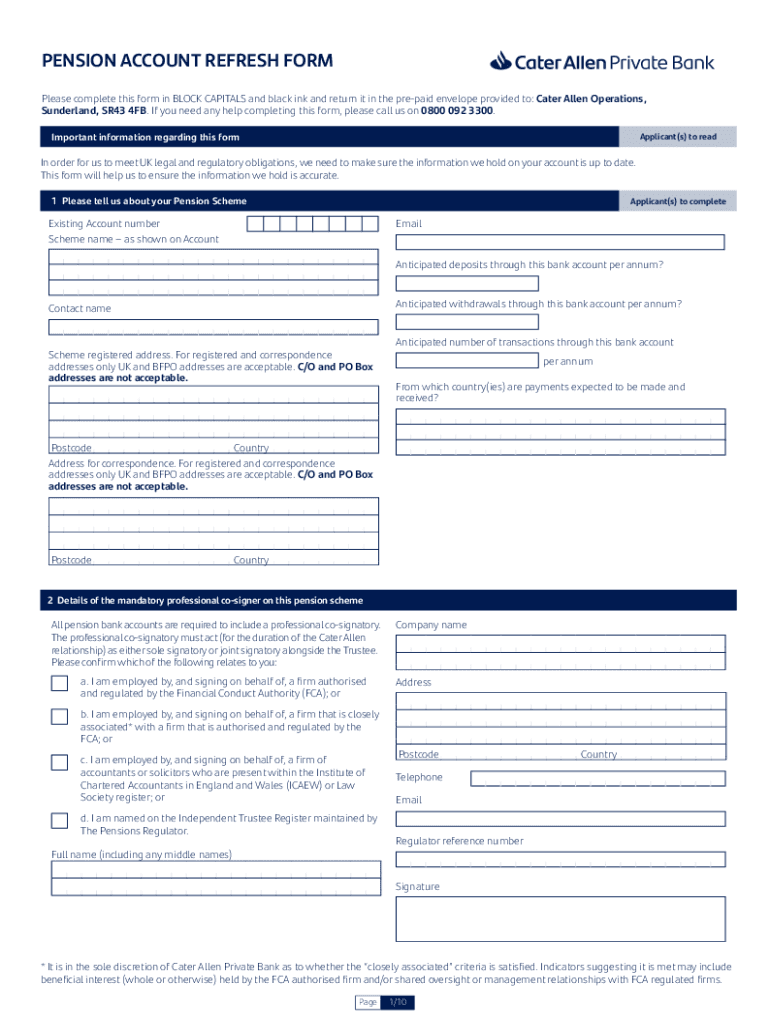 PENSION ACCOUNT REFRESH FORM

Cater Allen Private Bank

Please complete this form in BLOCK CAPITALS and black ink and return it in the pre-paid envelope provided to: Cater Allen Operations, Sunderland, SR43 4FB. If you need any help completing this form, please call us on 0800 092 3300.

Important information regarding this form

Applicant(s) to read

In order for us to meet UK legal and regulatory obligations, we need to make sure the information we hold on your account is up to date. This form will help us to ensure the information we hold is accurate.

1 Please tell us about your Pension Scheme

Applicant(s) to complete

Existing Account number

Scheme name – as shown on Account

Contact name

Scheme registered address. For registered and correspondence addresses only UK and BFPO addresses are acceptable. C/O and PO Box addresses are not acceptable.

Postcode

Country

Address for correspondence. For registered and correspondence addresses only UK and BFPO addresses are acceptable. C/O and PO Box addresses are not acceptable.

Postcode

Country

Email

Anticipated deposits through this bank account per annum?

Anticipated withdrawals through this bank account per annum?

Anticipated number of transactions through this bank account

per annum

From which country(ies) are payments expected to be made and received?

2 Details of the mandatory professional co-signer on this pension scheme

All pension bank accounts are required to include a professional co-signatory. The professional co-signatory must act (for the duration of the Cater Allen relationship) as either sole signatory or joint signatory alongside the Trustee. Please confirm which of the following relates to you:

a. I am employed by, and signing on behalf of, a firm authorised and regulated by the Financial Conduct Authority (FCA); or

b. I am employed by, and signing on behalf of, a firm that is closely associated* with a firm that is authorised and regulated by the FCA; or

c. I am employed by, and signing on behalf of, a firm of accountants or solicitors who are present within the Institute of Chartered Accountants in England and Wales (ICAEW) or Law Society register; or

d. I am named on the Independent Trustee Register maintained by The Pensions Regulator.

Full name (including any middle names)

Company name

Address

Postcode

Country

Telephone

Email

Regulator reference number

Signature

* It is in the sole discretion of Cater Allen Private Bank as to whether the "closely associated" criteria is satisfied. Indicators suggesting it is met may include beneficial interest (whole or otherwise) held by the FCA authorised firm and/or shared oversight or management relationships with FCA regulated firms.

Page 1/10